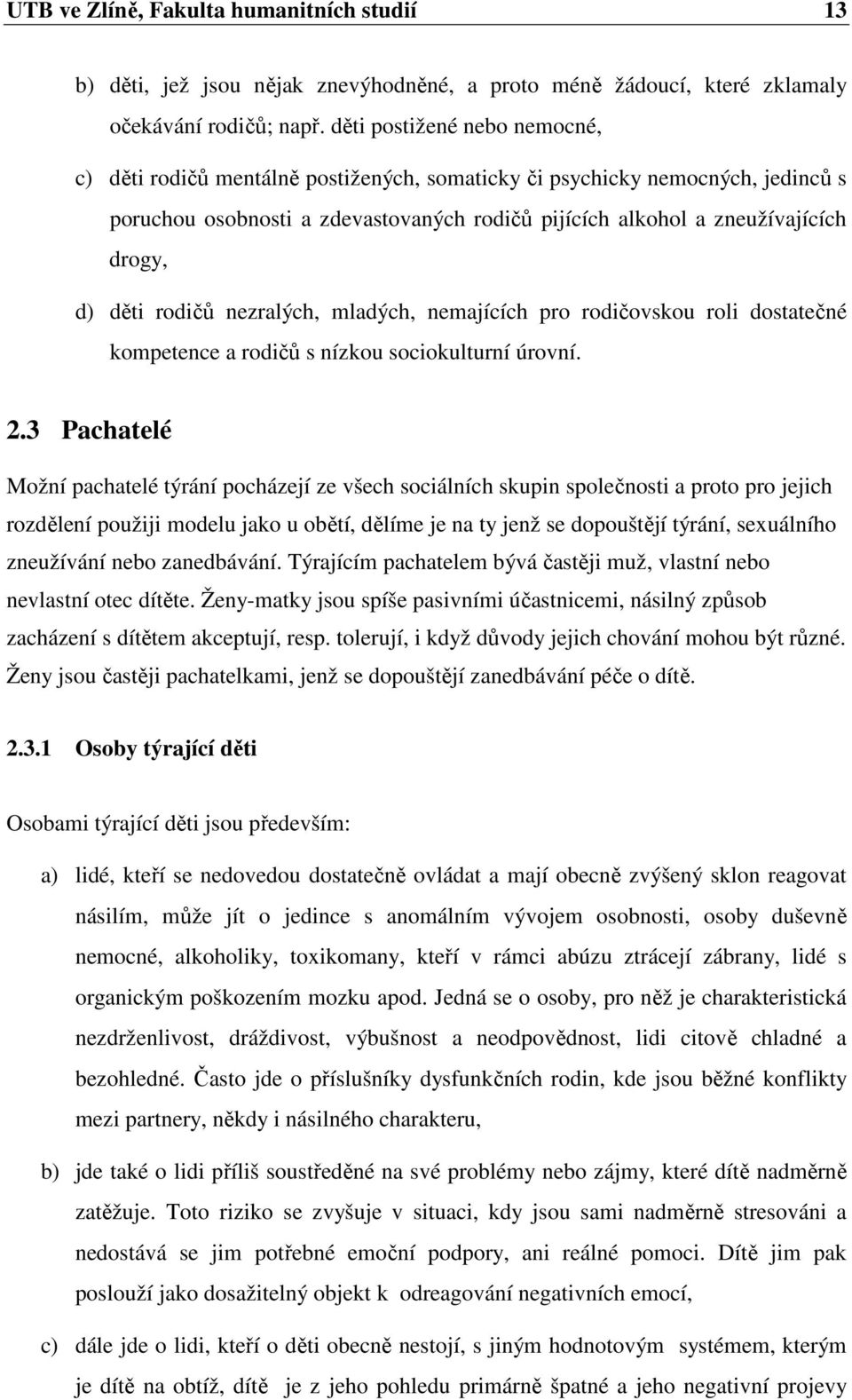 UTB ve Zlíně, Fakulta humanitních studií 13

b) děti, jež jsou nějak znevýhodněné, a proto méně žádoucí, které zklamaly očekávání rodičů; např. děti postižené nebo nemocné,

c) děti rodičů mentálně postižených, somaticky či psychicky nemocných, jedinců s poruchou osobnosti a zdevastovaných rodičů pijících alkohol a zneužívajících drogy,

d) děti rodičů nezralých, mladých, nemajících pro rodičovskou roli dostatečné kompetence a rodičů s nízkou sociokulturní úrovní.

2.3 Pachatelé

Možní pachatelé týrání pocházejí ze všech sociálních skupin společnosti a proto pro jejich rozdělení použiji modelu jako u obětí, dělíme je na ty jenž se dopouštějí týrání, sexuálního zneužívání nebo zanedbávání. Týrajícím pachatelem bývá častěji muž, vlastní nebo nevlastní otec dítěte. Ženy-matky jsou spíše pasivními účastnicemi, násilný způsob zacházení s dítětem akceptují, resp. tolerují, i když důvody jejich chování mohou být různé. Ženy jsou častěji pachatelkami, jenž se dopouštějí zanedbávání péče o dítě.

2.3.1 Osoby týrající děti

Osobami týrající děti jsou především:

a) lidé, kteří se nedovedou dostatečně ovládat a mají obecně zvýšený sklon reagovat násilím, může jít o jedince s anomálním vývojem osobnosti, osoby duševně nemocné, alkoholiky, toxikomany, kteří v rámci abúzu ztrácejí zábrany, lidé s organickým poškozením mozku apod. Jedná se o osoby, pro něž je charakteristická nezdrženlivost, dráždivost, výbušnost a neodpovědnost, lidi citově chladné a bezohledné. Často jde o příslušníky dysfunkčních rodin, kde jsou běžné konflikty mezi partnery, někdy i násilného charakteru,

b) jde také o lidi příliš soustředěné na své problémy nebo zájmy, které dítě nadměrně zatěžuje. Toto riziko se zvyšuje v situaci, kdy jsou sami nadměrně stresováni a nedostává se jim potřebné emoční podpory, ani reálné pomoci. Dítě jim pak poslouží jako dosažitelný objekt k odreagování negativních emocí,

c) dále jde o lidi, kteří o děti obecně nestojí, s jiným hodnotovým systémem, kterým je dítě na obtíž, dítě je z jeho pohledu primárně špatné a jeho negativní projevy